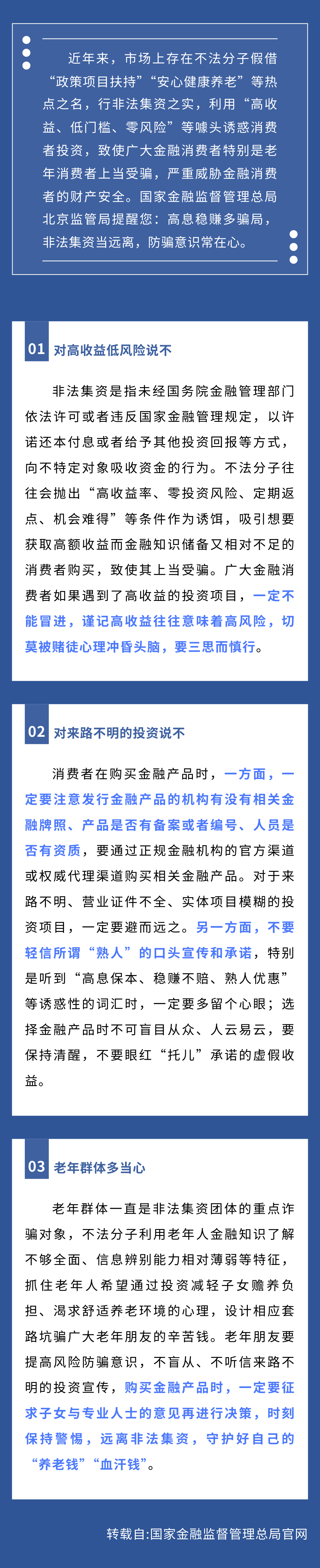 近年来，市场上存在不法分子假借“政策项目扶持”“安心健康养老”等热点之名，行非法集资之实，利用“高收益、低门槛、零风险”等噱头诱惑消费者投资，致使广大金融消费者特别是老年消费者上当受骗，严重威胁金融消费者的财产安全。国家金融监督管理总局北京监管局提醒您：高息稳赚多骗局，非法集资当远离，防骗意识常在心。

01 对高收益低风险说不

非法集资是指未经国务院金融管理部门依法许可或者违反国家金融管理规定，以许诺还本付息或者给予其他投资回报等方式，向不特定对象吸收资金的行为。不法分子往往会抛出“高收益率、零投资风险、定期返点、机会难得”等条件作为诱饵，吸引想要获取高额收益而金融知识储备又相对不足的消费者购买，致使其上当受骗。广大金融消费者如果遇到了高收益的投资项目，一定不能冒进，谨记高收益往往意味着高风险，切莫被赌徒心理冲昏头脑，要三思而慎行。

02 对来路不明的投资说不

消费者在购买金融产品时，一方面，一定要注意发行金融产品的机构有没有相关金融牌照、产品是否有备案或者编号、人员是否有资质，要通过正规金融机构的官方渠道或权威代理渠道购买相关金融产品。对于来路不明、营业证件不全、实体项目模糊的投资项目，一定要避而远之。另一方面，不要轻信所谓“熟人”的口头宣传和承诺，特别是听到“高息保本、稳赚不赔、熟人优惠”等诱惑性的词汇时，一定要多留个心眼；选择金融产品时不可盲目从众、人云易云，要保持清醒，不要眼红“托儿”承诺的虚假收益。

03 老年群体多当心

老年群体一直是非法集资团体的重点诈骗对象，不法分子利用老年人金融知识了解不够全面、信息辨别能力相对薄弱等特征，抓住老年人希望通过投资减轻子女赡养负担、渴求舒适养老环境的心理，设计相应套路坑骗广大老年朋友的辛苦钱。老年朋友要提高风险防骗意识，不盲从、不听信来路不明的投资宣传，购买金融产品时，一定要征求子女与专业人士的意见再进行决策，时刻保持警惕，远离非法集资，守护好自己的“养老钱”“血汗钱”。

转载自:国家金融监督管理总局官网